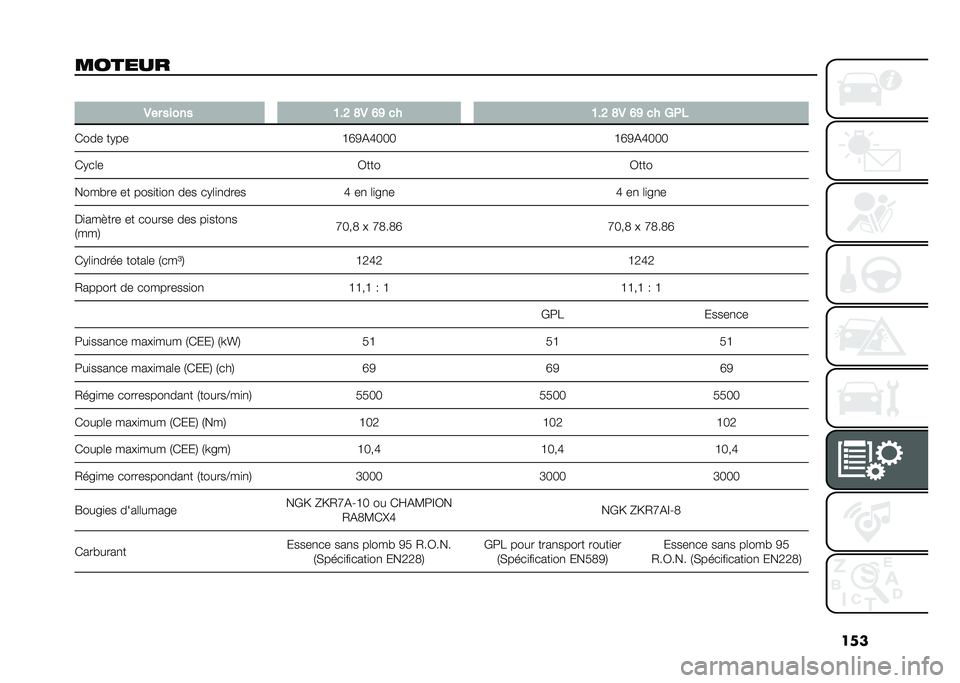 MOTEUR

| Versions | 1.2 8V 69 ch | 1.2 8V 69 ch GPL | |
|---|---|---|---|
| Code type | 169A4000 | 169A4000 | |
| Cycle | Otto | Otto | |
| Nombre et position des cylindres | 4 en ligne | 4 en ligne | |
| Diamètre et course des pistons (mm) | 70,8 x 78.86 | 70,8 x 78.86 | |
| Cylindrée totale (cm³) | 1242 | 1242 | |
| Rapport de compression | 11,1 : 1 | 11,1 : 1 | |
| | | GPL | Essence |
| Puissance maximum (CEE) (kW) | 51 | 51 | 51 |
| Puissance maximale (CEE) (ch) | 69 | 69 | 69 |
| Régime correspondant (tours/min) | 5500 | 5500 | 5500 |
| Couple maximum (CEE) (Nm) | 102 | 102 | 102 |
| Couple maximum (CEE) (kgm) | 10,4 | 10,4 | 10,4 |
| Régime correspondant (tours/min) | 3000 | 3000 | 3000 |
| Bougies d'allumage | NGK ZKR7A-10 ou CHAMPION RA8MCX4 | NGK ZKR7AI-8 | |
| Carburant | Essence sans plomb 95 R.O.N. (Spécification EN228) | GPL pour transport routier (Spécification EN589) | Essence sans plomb 95 R.O.N. (Spécification EN228) |

153

carmanualsonline.info